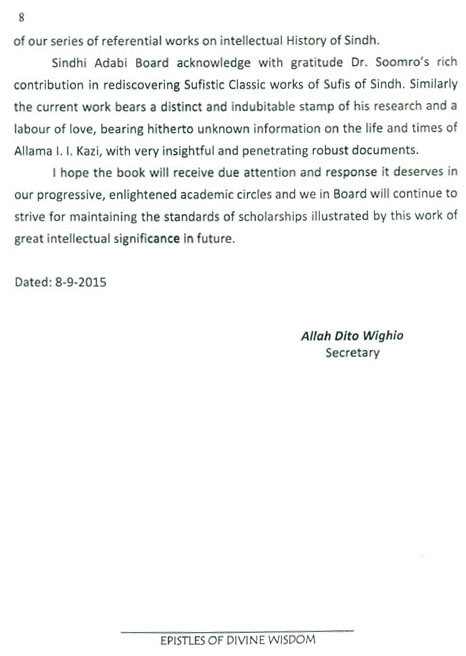 8

of our series of referential works on intellectual History of Sindh.

Sindhi Adabi Board acknowledge with gratitude Dr. Soomro's rich contribution in rediscovering Sufistic Classic works of Sufis of Sindh. Similarly the current work bears a distinct and indubitable stamp of his research and a labour of love, bearing hitherto unknown information on the life and times of Allama I. I. Kazi, with very insightful and penetrating robust documents.

I hope the book will receive due attention and response it deserves in our progressive, enlightened academic circles and we in Board will continue to strive for maintaining the standards of scholarships illustrated by this work of great intellectual significance in future.

Dated: 8-9-2015

Allah Dito Wighio
Secretary

EPISTLES OF DIVINE WISDOM